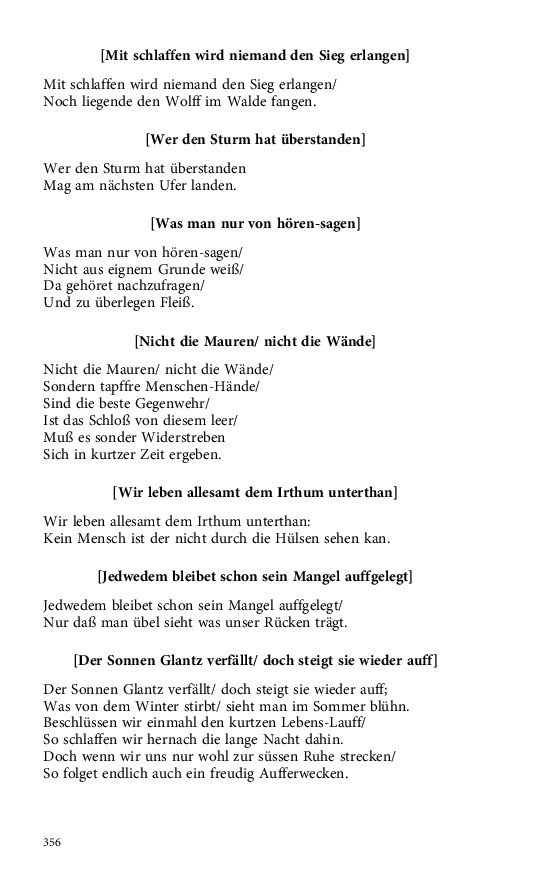 [Mit schlaffen wird niemand den Sieg erlangen]

Mit schlaffen wird niemand den Sieg erlangen/
Noch liegende den Wolff im Walde fangen.

[Wer den Sturm hat überstanden]

Wer den Sturm hat überstanden
Mag am nächsten Ufer landen.

[Was man nur von hören-sagen]

Was man nur von hören-sagen/
Nicht aus eignem Grunde weiß/
Da gehöret nachzufragen/
Und zu überlegen Fleiß.

[Nicht die Mauren/ nicht die Wände]

Nicht die Mauren/ nicht die Wände/
Sondern tapffre Menschen-Hände/
Sind die beste Gegenwehr/
Ist das Schloß von diesem leer/
Muß es sonder Widerstreben
Sich in kurtzer Zeit ergeben.

[Wir leben allesamt dem Irthum unterthan]

Wir leben allesamt dem Irthum unterthan:
Kein Mensch ist der nicht durch die Hülsen sehen kan.

[Jedwedem bleibet schon sein Mangel auffgelegt]

Jedwedem bleibet schon sein Mangel auffgelegt/
Nur daß man übel sieht was unser Rücken trägt.

[Der Sonnen Glantz verfällt/ doch steigt sie wieder auff]

Der Sonnen Glantz verfällt/ doch steigt sie wieder auff;
Was von dem Winter stirbt/ sieht man im Sommer blühn.
Beschlüssen wir einmahl den kurtzen Lebens-Lauff/
So schlaffen wir hernach die lange Nacht dahin.
Doch wenn wir uns nur wohl zur süssen Ruhe strecken/
So folget endlich auch ein freudig Aufferwecken.

356